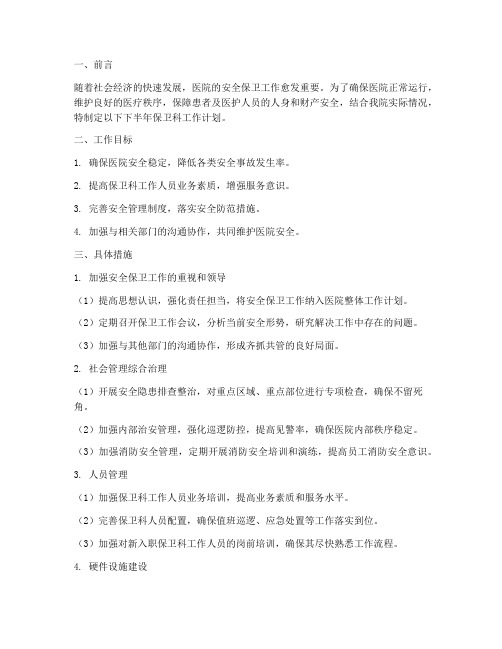 一、前言

随着社会经济的快速发展，医院的安全保卫工作愈发重要。为了确保医院正常运行，维护良好的医疗秩序，保障患者及医护人员的人身和财产安全，结合我院实际情况，特制定以下下半年保卫科工作计划。

二、工作目标

1. 确保医院安全稳定，降低各类安全事故发生率。

2. 提高保卫科工作人员业务素质，增强服务意识。

3. 完善安全管理制度，落实安全防范措施。

4. 加强与相关部门的沟通协作，共同维护医院安全。

三、具体措施

1. 加强安全保卫工作的重视和领导

（1）提高思想认识，强化责任担当，将安全保卫工作纳入医院整体工作计划。

（2）定期召开保卫工作会议，分析当前安全形势，研究解决工作中存在的问题。

（3）加强与其他部门的沟通协作，形成齐抓共管的良好局面。

2. 社会管理综合治理

（1）开展安全隐患排查整治，对重点区域、重点部位进行专项检查，确保不留死角。

（2）加强内部治安管理，强化巡逻防控，提高见警率，确保医院内部秩序稳定。

（3）加强消防安全管理，定期开展消防安全培训和演练，提高员工消防安全意识。

3. 人员管理

（1）加强保卫科工作人员业务培训，提高业务素质和服务水平。

（2）完善保卫科人员配置，确保值班巡逻、应急处置等工作落实到位。

（3）加强对新入职保卫科工作人员的岗前培训，确保其尽快熟悉工作流程。

4. 硬件设施建设